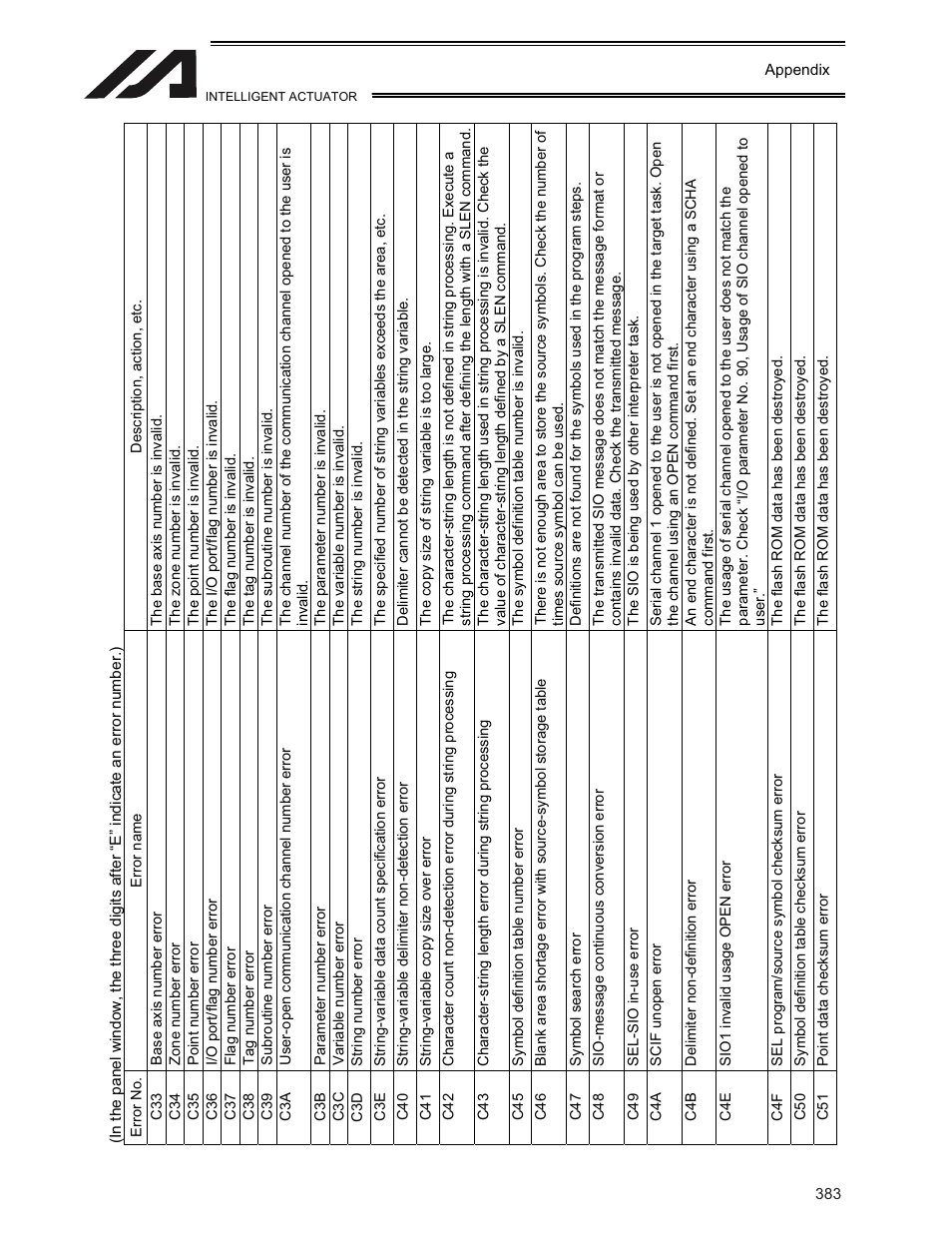 INTELLIGENT ACTUATOR

Appendix

(In the panel window, the three digits after "E" indicate an error number.)

| Error No. | Error name | Description, action, etc. |
|---|---|---|
| C33 | Base axis number error | The base axis number is invalid. |
| C34 | Zone number error | The zone number is invalid. |
| C35 | Point number error | The point number is invalid. |
| C36 | I/O port/flag number error | The I/O port/flag number is invalid. |
| C37 | Flag number error | The flag number is invalid. |
| C38 | Tag number error | The tag number is invalid. |
| C39 | Subroutine number error | The subroutine number is invalid. |
| C3A | User-open communication channel number error | The channel number of the communication channel opened to the user is invalid. |
| C3B | Parameter number error | The parameter number is invalid. |
| C3C | Variable number error | The variable number is invalid. |
| C3D | String number error | The string number is invalid. |
| C3E | String-variable data count specification error | The specified number of string variables exceeds the area, etc. |
| C40 | String-variable delimiter non-detection error | Delimiter cannot be detected in the string variable. |
| C41 | String-variable copy size over error | The copy size of string variable is too large. |
| C42 | Character count non-detection error during string processing | The character-string length is not defined in string processing. Execute a string processing command after defining the length with a SLEN command. |
| C43 | Character-string length error during string processing | The character-string length used in string processing is invalid. Check the value of character-string length defined by a SLEN command. |
| C45 | Symbol definition table number error | The symbol definition table number is invalid. |
| C46 | Blank area shortage error with source-symbol storage table | There is not enough area to store the source symbols. Check the number of times source symbol can be used. |
| C47 | Symbol search error | Definitions are not found for the symbols used in the program steps. |
| C48 | SIO-message continuous conversion error | The transmitted SIO message does not match the message format or contains invalid data. Check the transmitted message. |
| C49 | SEL-SIO in-use error | The SIO is being used by other interpreter task. |
| C4A | SCIF unopen error | Serial channel 1 opened to the user is not opened in the target task. Open the channel using an OPEN command first. |
| C4B | Delimiter non-definition error | An end character is not defined. Set an end character using a SCHA command first. |
| C4E | SIO1 invalid usage OPEN error | The usage of serial channel opened to the user does not match the parameter. Check "I/O parameter No. 90, Usage of SIO channel opened to user." |
| C4F | SEL program/source symbol checksum error | The flash ROM data has been destroyed. |
| C50 | Symbol definition table checksum error | The flash ROM data has been destroyed. |
| C51 | Point data checksum error | The flash ROM data has been destroyed. |

383